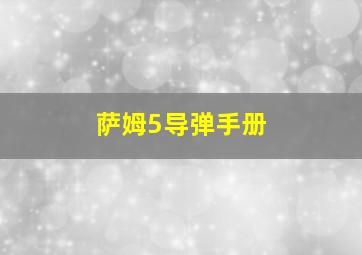 萨姆5导弹手册